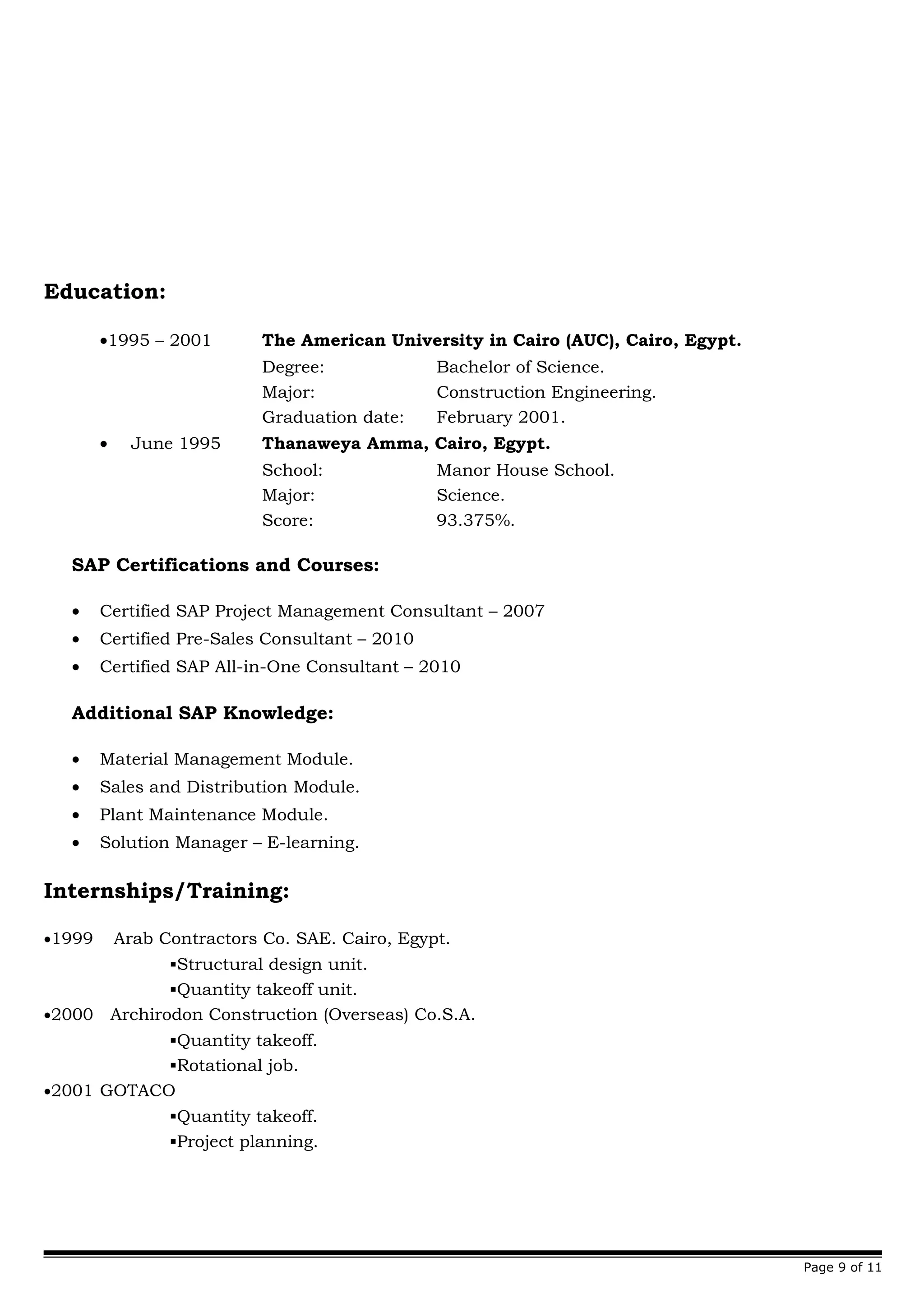 Education:

•1995 – 2001 The American University in Cairo (AUC), Cairo, Egypt.
Degree: Bachelor of Science.
Major: Construction Engineering.
Graduation date: February 2001.

• June 1995 Thanaweya Amma, Cairo, Egypt.
School: Manor House School.
Major: Science.
Score: 93.375%.

SAP Certifications and Courses:

• Certified SAP Project Management Consultant – 2007
• Certified Pre-Sales Consultant – 2010
• Certified SAP All-in-One Consultant – 2010

Additional SAP Knowledge:

• Material Management Module.
• Sales and Distribution Module.
• Plant Maintenance Module.
• Solution Manager – E-learning.

Internships/Training:

•1999 Arab Contractors Co. SAE. Cairo, Egypt.
▪Structural design unit.
▪Quantity takeoff unit.
•2000 Archirodon Construction (Overseas) Co.S.A.
▪Quantity takeoff.
▪Rotational job.
•2001 GOTACO
▪Quantity takeoff.
▪Project planning.

Page 9 of 11